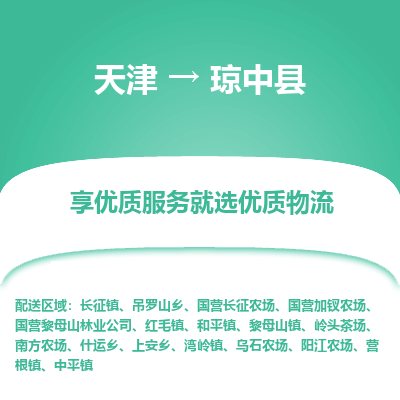 天津 → 琼中县

享优质服务就选优质物流

配送区域：长征镇、吊罗山乡、国营长征农场、国营加钗农场、国营黎母山林业公司、红毛镇、和平镇、黎母山镇、岭头茶场、南方农场、什运乡、上安乡、湾岭镇、乌石农场、阳江农场、营根镇、中平镇